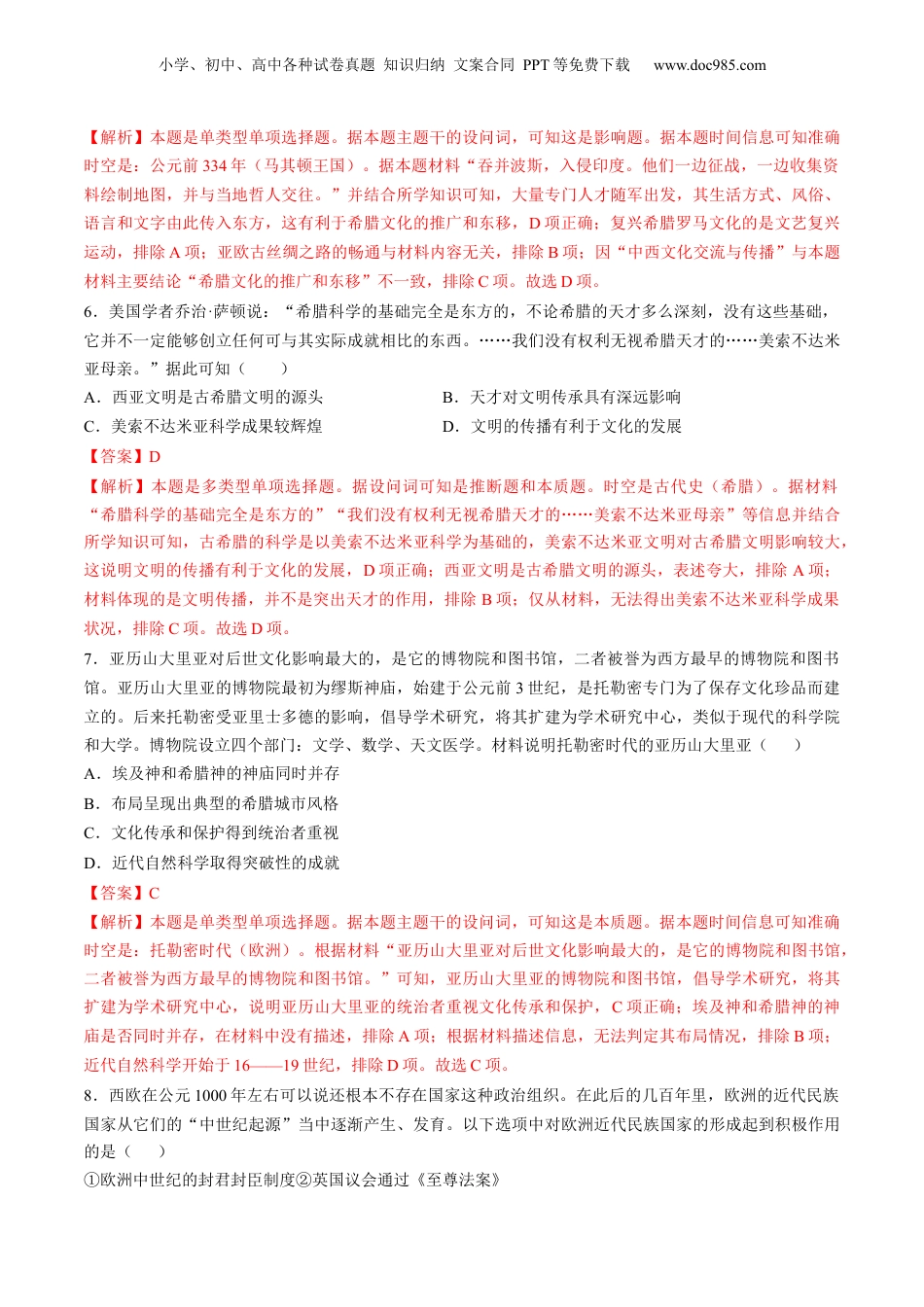 小学、初中、高中各种试卷真题 知识归纳 文案合同 PPT等免费下载 www.doc985.com

【解析】本题是单类型单项选择题。据本题主题干的设问词，可知这是影响题。据本题时间信息可知准确时空是：公元前334年（马其顿王国）。据本题材料“吞并波斯，入侵印度。他们一边征战，一边收集资料绘制地图，并与当地哲人交往。”并结合所学知识可知，大量专门人才随军出发，其生活方式、风俗、语言和文字由此传入东方，这有利于希腊文化的推广和东移，D项正确；复兴希腊罗马文化的是文艺复兴运动，排除A项；亚欧古丝绸之路的畅通与材料内容无关，排除B项；因“中西文化交流与传播”与本题材料主要结论“希腊文化的推广和东移”不一致，排除C项。故选D项。

6．美国学者乔治·萨顿说：“希腊科学的基础完全是东方的，不论希腊的天才多么深刻，没有这些基础，它并不一定能够创立任何可与其实际成就相比的东西。……我们没有权利无视希腊天才的……美索不达米亚母亲。”据此可知（　　）

A．西亚文明是古希腊文明的源头

B．天才对文明传承具有深远影响

C．美索不达米亚科学成果较辉煌

D．文明的传播有利于文化的发展

【答案】D

【解析】本题是多类型单项选择题。据设问词可知是推断题和本质题。时空是古代史（希腊）。据材料“希腊科学的基础完全是东方的”“我们没有权利无视希腊天才的……美索不达米亚母亲”等信息并结合所学知识可知，古希腊的科学是以美索不达米亚科学为基础的，美索不达米亚文明对古希腊文明影响较大，这说明文明的传播有利于文化的发展，D项正确；西亚文明是古希腊文明的源头，表述夸大，排除A项；材料体现的是文明传播，并不是突出天才的作用，排除B项；仅从材料，无法得出美索不达米亚科学成果状况，排除C项。故选D项。

7．亚历山大里亚对后世文化影响最大的，是它的博物院和图书馆，二者被誉为西方最早的博物院和图书馆。亚历山大里亚的博物院最初为缪斯神庙，始建于公元前3世纪，是托勒密专门为了保存文化珍品而建立的。后来托勒密受亚里士多德的影响，倡导学术研究，将其扩建为学术研究中心，类似于现代的科学院和大学。博物院设立四个部门：文学、数学、天文医学。材料说明托勒密时代的亚历山大里亚（　　）

A．埃及神和希腊神的神庙同时并存

B．布局呈现出典型的希腊城市风格

C．文化传承和保护得到统治者重视

D．近代自然科学取得突破性的成就

【答案】C

【解析】本题是单类型单项选择题。据本题主题干的设问词，可知这是本质题。据本题时间信息可知准确时空是：托勒密时代（欧洲）。根据材料“亚历山大里亚对后世文化影响最大的，是它的博物院和图书馆，二者被誉为西方最早的博物院和图书馆。”可知，亚历山大里亚的博物院和图书馆，倡导学术研究，将其扩建为学术研究中心，说明亚历山大里亚的统治者重视文化传承和保护，C项正确；埃及神和希腊神的神庙是否同时并存，在材料中没有描述，排除A项；根据材料描述信息，无法判定其布局情况，排除B项；近代自然科学开始于16——19世纪，排除D项。故选C项。

8．西欧在公元1000年左右可以说还根本不存在国家这种政治组织。在此后的几百年里，欧洲的近代民族国家从它们的“中世纪起源”当中逐渐产生、发育。以下选项中对欧洲近代民族国家的形成起到积极作用的是（　　）

①欧洲中世纪的封君封臣制度②英国议会通过《至尊法案》